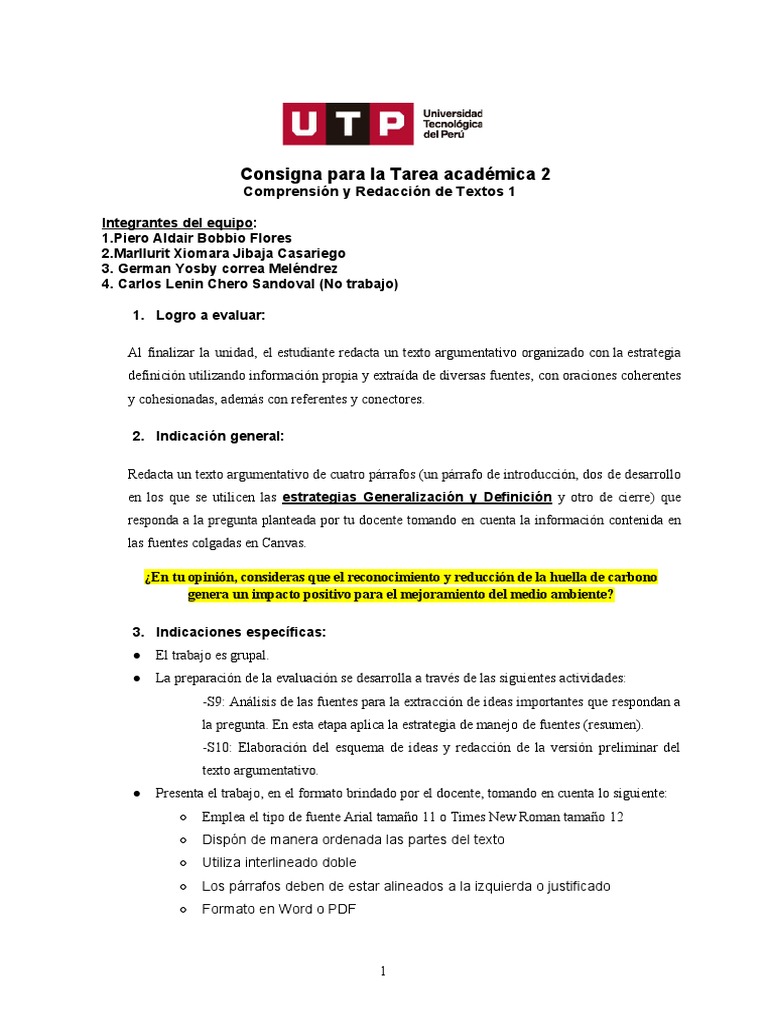 UTP Universidad Tecnológica del Perú

Consigna para la Tarea académica 2
Comprensión y Redacción de Textos 1

Integrantes del equipo:
1.Piero Aldair Bobbio Flores
2.Marllurit Xiomara Jibaja Casariego
3. German Yosby correa Meléndrez
4. Carlos Lenin Chero Sandoval (No trabajo)

1. Logro a evaluar:

Al finalizar la unidad, el estudiante redacta un texto argumentativo organizado con la estrategia definición utilizando información propia y extraída de diversas fuentes, con oraciones coherentes y cohesionadas, además con referentes y conectores.

2. Indicación general:

Redacta un texto argumentativo de cuatro párrafos (un párrafo de introducción, dos de desarrollo en los que se utilicen las estrategias Generalización y Definición y otro de cierre) que responda a la pregunta planteada por tu docente tomando en cuenta la información contenida en las fuentes colgadas en Canvas.

¿En tu opinión, consideras que el reconocimiento y reducción de la huella de carbono genera un impacto positivo para el mejoramiento del medio ambiente?

3. Indicaciones específicas:
● El trabajo es grupal.
● La preparación de la evaluación se desarrolla a través de las siguientes actividades:
-S9: Análisis de las fuentes para la extracción de ideas importantes que respondan a la pregunta. En esta etapa aplica la estrategia de manejo de fuentes (resumen).
-S10: Elaboración del esquema de ideas y redacción de la versión preliminar del texto argumentativo.
● Presenta el trabajo, en el formato brindado por el docente, tomando en cuenta lo siguiente:
○ Emplea el tipo de fuente Arial tamaño 11 o Times New Roman tamaño 12
○ Dispón de manera ordenada las partes del texto
○ Utiliza interlineado doble
○ Los párrafos deben de estar alineados a la izquierda o justificado
○ Formato en Word o PDF

1